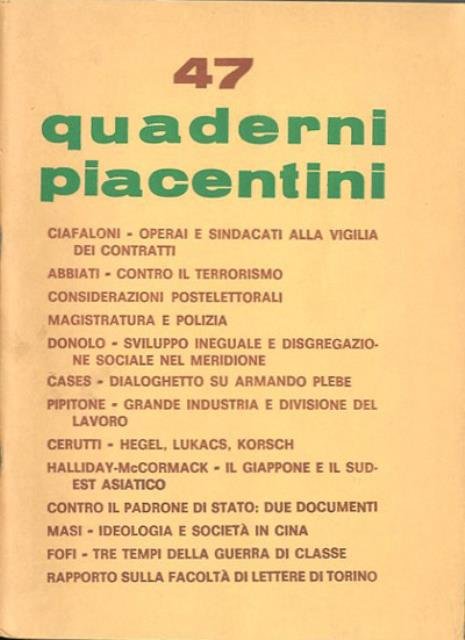 47

quaderni piacentini

CIAFALONI - OPERAI E SINDACATI ALLA VIGILIA DEI CONTRATTI

ABBIATI - CONTRO IL TERRORISMO

CONSIDERAZIONI POSTELETTORALI

MAGISTRATURA E POLIZIA

DONOLO - SVILUPPO INEGUALE E DISGREGAZIONE SOCIALE NEL MERIDIONE

CASES - DIALOGHETTO SU ARMANDO PLEBE

PIPITONE - GRANDE INDUSTRIA E DIVISIONE DEL LAVORO

CERUTTI - HEGEL, LUKACS, KORSCH

HALLIDAY-McCORMACK - IL GIAPPONE E IL SUD-EST ASIATICO

CONTRO IL PADRONE DI STATO: DUE DOCUMENTI

MASI - IDEOLOGIA E SOCIETÀ IN CINA

FOFI - TRE TEMPI DELLA GUERRA DI CLASSE

RAPPORTO SULLA FACOLTÀ DI LETTERE DI TORINO